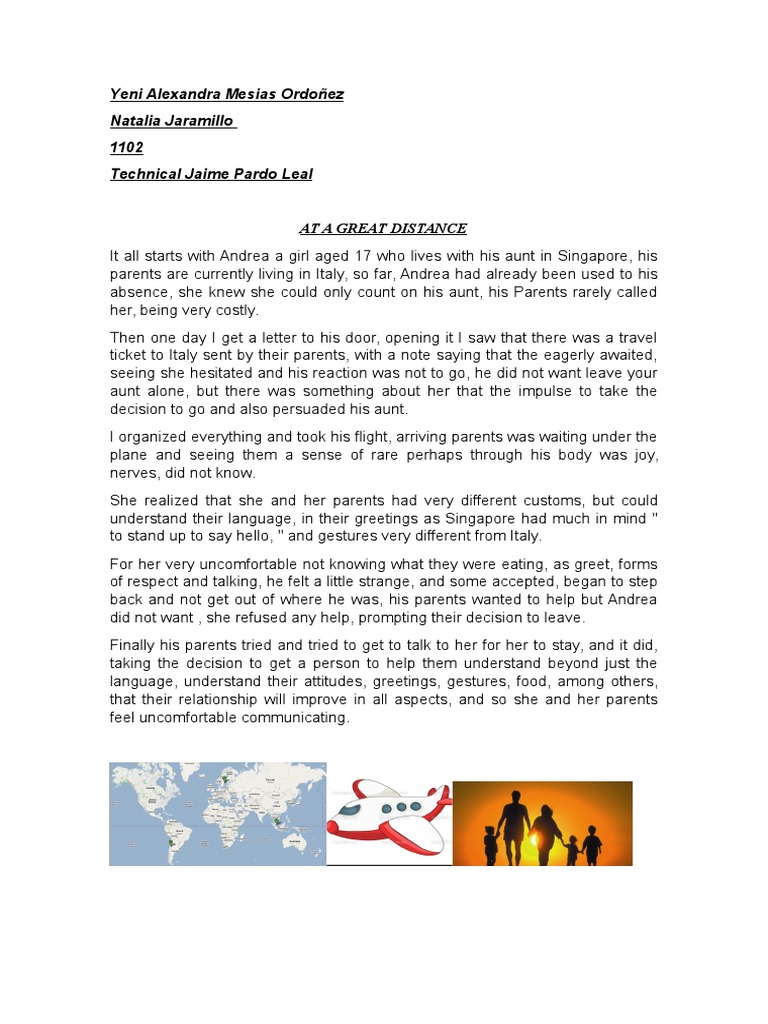 Yeni Alexandra Mesias Ordoñez

Natalia Jaramillo

1102

Technical Jaime Pardo Leal

AT A GREAT DISTANCE

It all starts with Andrea a girl aged 17 who lives with his aunt in Singapore, his parents are currently living in Italy, so far, Andrea had already been used to his absence, she knew she could only count on his aunt, his Parents rarely called her, being very costly.

Then one day I get a letter to his door, opening it I saw that there was a travel ticket to Italy sent by their parents, with a note saying that the eagerly awaited, seeing she hesitated and his reaction was not to go, he did not want leave your aunt alone, but there was something about her that the impulse to take the decision to go and also persuaded his aunt.

I organized everything and took his flight, arriving parents was waiting under the plane and seeing them a sense of rare perhaps through his body was joy, nerves, did not know.

She realized that she and her parents had very different customs, but could understand their language, in their greetings as Singapore had much in mind " to stand up to say hello, " and gestures very different from Italy.

For her very uncomfortable not knowing what they were eating, as greet, forms of respect and talking, he felt a little strange, and some accepted, began to step back and not get out of where he was, his parents wanted to help but Andrea did not want , she refused any help, prompting their decision to leave.

Finally his parents tried and tried to get to talk to her for her to stay, and it did, taking the decision to get a person to help them understand beyond just the language, understand their attitudes, greetings, gestures, food, among others, that their relationship will improve in all aspects, and so she and her parents feel uncomfortable communicating.